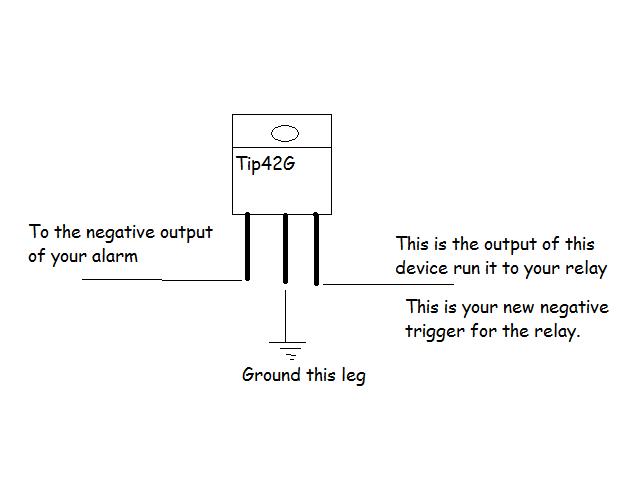 Tip42G

To the negative output of your alarm

This is the output of this device run it to your relay

This is your new negative trigger for the relay.

Ground this leg